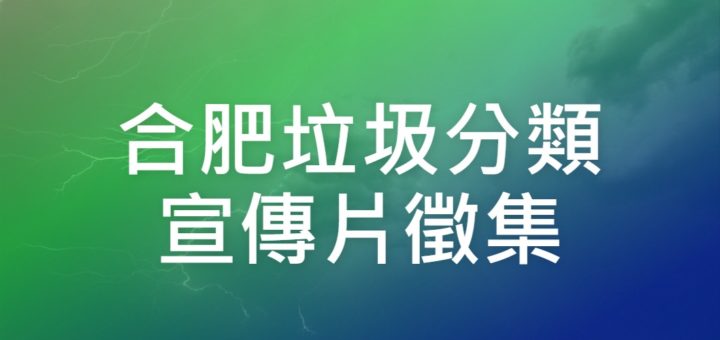 合肥垃圾分類
宣傳片徵集